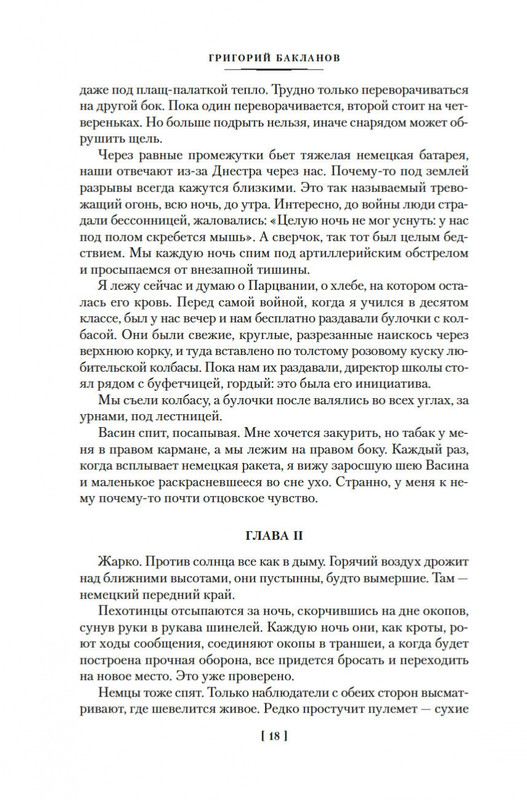 ГРИГОРИЙ БАКЛАНОВ

даже под плащ-палаткой тепло. Трудно только переворачиваться на другой бок. Пока один переворачивается, второй стоит на четвереньках. Но больше подрыть нельзя, иначе снарядом может обрушить щель.

Через равные промежутки бьет тяжелая немецкая батарея, наши отвечают из-за Днестра через нас. Почему-то под землей разрывы всегда кажутся близкими. Это так называемый тревожащий огонь, всю ночь, до утра. Интересно, до войны люди страдали бессонницей, жаловались: «Целую ночь не мог уснуть: у нас под полом скребется мышь». А сверчок, так тот был целым бедствием. Мы каждую ночь спим под артиллерийским обстрелом и просыпаемся от внезапной тишины.

Я лежу сейчас и думаю о Парцвании, о хлебе, на котором осталась его кровь. Перед самой войной, когда я учился в десятом классе, был у нас вечер и нам бесплатно раздавали булочки с колбасой. Они были свежие, круглые, разрезанные наискось через верхнюю корку, и туда вставлено по толстому розовому куску любительской колбасы. Пока нам их раздавали, директор школы стоял рядом с буфетчицей, гордый: это была его инициатива.

Мы съели колбасу, а булочки после валялись во всех углах, за урнами, под лестницей.

Васин спит, посапывая. Мне хочется закурить, но табак у меня в правом кармане, а мы лежим на правом боку. Каждый раз, когда всплывает немецкая ракета, я вижу заросшую шею Васина и маленькое раскрасневшееся во сне ухо. Странно, у меня к нему почему-то почти отцовское чувство.

ГЛАВА II

Жарко. Против солнца все как в дыму. Горячий воздух дрожит над ближними высотами, они пустынны, будто вымершие. Там — немецкий передний край.

Пехотинцы отсыпаются за ночь, скорчившись на дне окопов, сунув руки в рукава шинелей. Каждую ночь они, как кроты, роют ходы сообщения, соединяют окопы в траншеи, а когда будет построена прочная оборона, все придется бросать и переходить на новое место. Это уже проверено.

Немцы тоже спят. Только наблюдатели с обеих сторон высматривают, где шевелится живое. Редко простучит пулемет — сухие

[ 18 ]